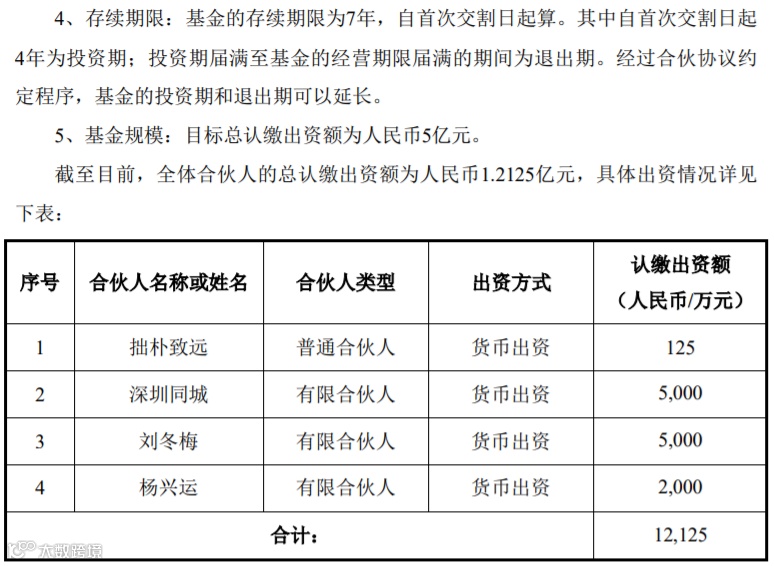 4、存续期限：基金的存续期限为7年，自首次交割日起算。其中自首次交割日起4年为投资期；投资期届满至基金的经营期限届满的期间为退出期。经过合伙协议约定程序，基金的投资期和退出期可以延长。

5、基金规模：目标总认缴出资额为人民币5亿元。

截至目前，全体合伙人的总认缴出资额为人民币1.2125亿元，具体出资情况详见下表：

| 序号 | 合伙人名称或姓名 | 合伙人类型 | 出资方式 | 认缴出资额（人民币/万元） |
|---|---|---|---|---|
| 1 | 拙朴致远 | 普通合伙人 | 货币出资 | 125 |
| 2 | 深圳同城 | 有限合伙人 | 货币出资 | 5,000 |
| 3 | 刘冬梅 | 有限合伙人 | 货币出资 | 5,000 |
| 4 | 杨兴运 | 有限合伙人 | 货币出资 | 2,000 |
| 合计： | | | | 12,125 |

大数跨境